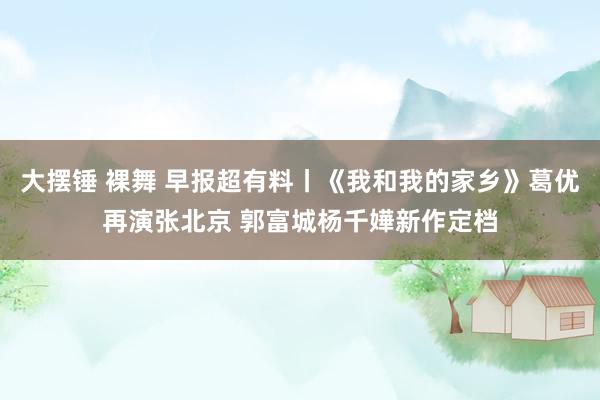 大摆锤 裸舞 早报超有料丨《我和我的家乡》葛优再演张北京 郭富城杨千嬅新作定档